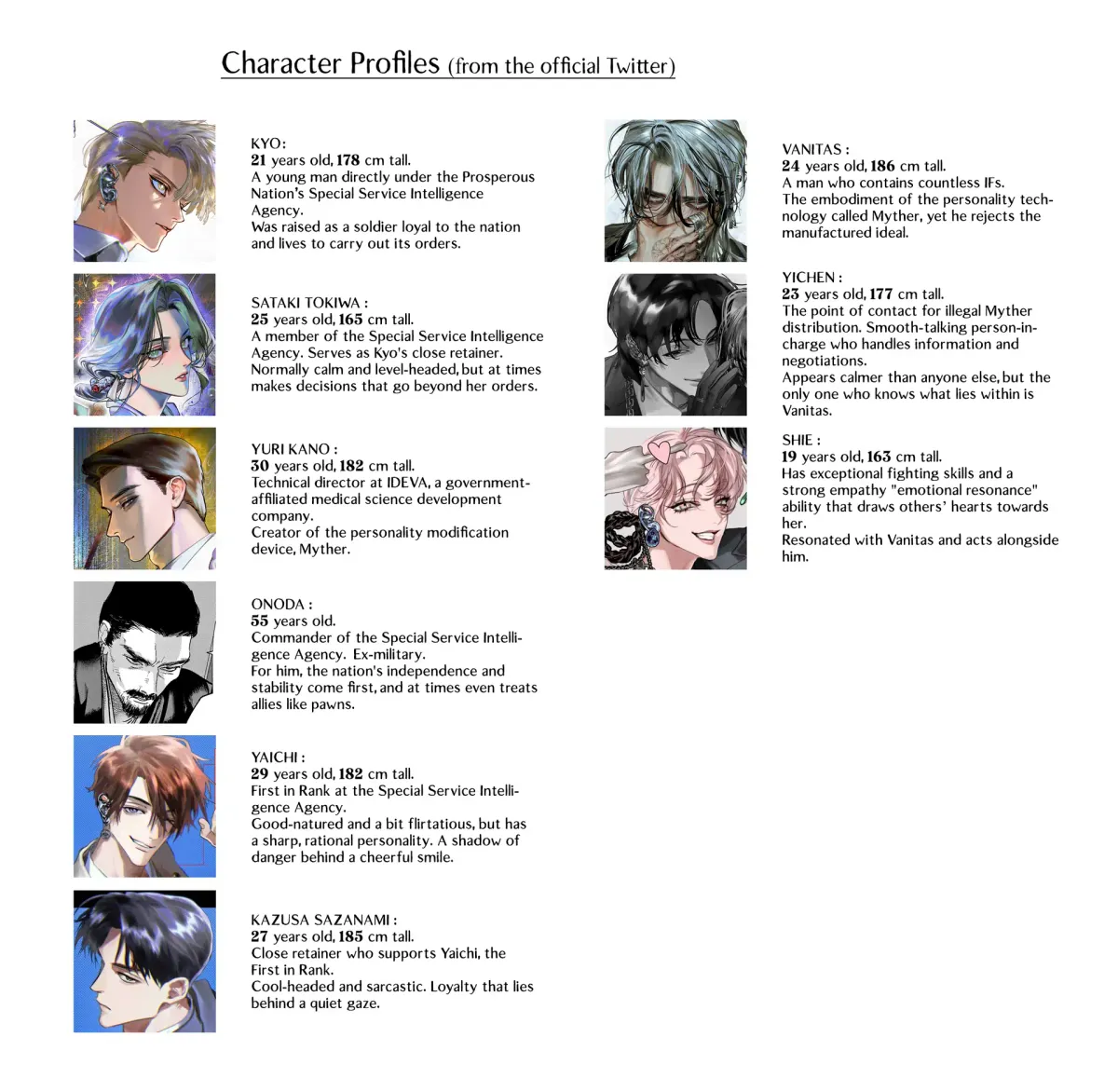 Character Profiles (from the official Twitter)

KYO:
21 years old, 178 cm tall.
A young man directly under the Prosperous Nation's Special Service Intelligence Agency.
Was raised as a soldier loyal to the nation and lives to carry out its orders.

SATAKI TOKIWA :
25 years old, 165 cm tall.
A member of the Special Service Intelligence Agency. Serves as Kyo's close retainer.
Normally calm and level-headed, but at times makes decisions that go beyond her orders.

YURI KANO :
30 years old, 182 cm tall.
Technical director at IDEVA, a government-affiliated medical science development company.
Creator of the personality modification device, Myther.

ONODA :
55 years old.
Commander of the Special Service Intelligence Agency. Ex-military.
For him, the nation's independence and stability come first, and at times even treats allies like pawns.

YAICHI :
29 years old, 182 cm tall.
First in Rank at the Special Service Intelligence Agency.
Good-natured and a bit flirtatious, but has a sharp, rational personality. A shadow of danger behind a cheerful smile.

KAZUSA SAZANAMI :
27 years old, 185 cm tall.
Close retainer who supports Yaichi, the First in Rank.
Cool-headed and sarcastic. Loyalty that lies behind a quiet gaze.

VANITAS :
24 years old, 186 cm tall.
A man who contains countless IFs.
The embodiment of the personality technology called Myther, yet he rejects the manufactured ideal.

YICHEN :
23 years old, 177 cm tall.
The point of contact for illegal Myther distribution. Smooth-talking person-in-charge who handles information and negotiations.
Appears calmer than anyone else, but the only one who knows what lies within is Vanitas.

SHIE :
19 years old, 163 cm tall.
Has exceptional fighting skills and a strong empathy "emotional resonance" ability that draws others' hearts towards her.
Resonated with Vanitas and acts alongside him.